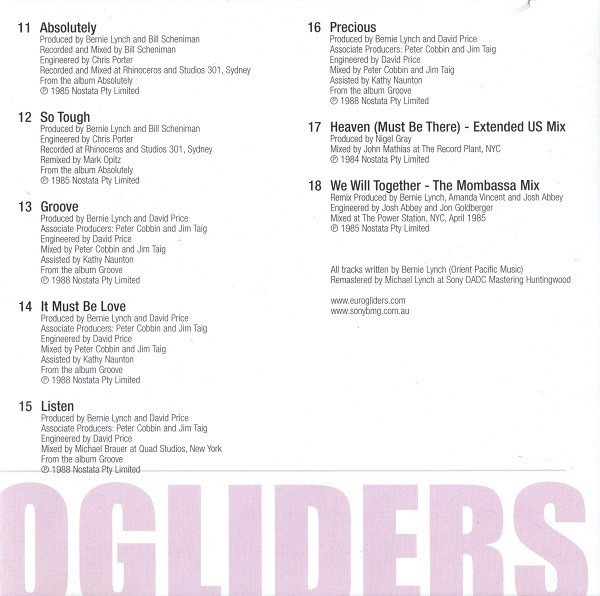 11 Absolutely
Produced by Bernie Lynch and Bill Scheniman
Recorded and Mixed by Bill Scheniman
Engineered by Chris Porter
Recorded and Mixed at Rhinoceros and Studios 301, Sydney
From the album Absolutely
℗ 1985 Nostata Pty Limited

12 So Tough
Produced by Bernie Lynch and Bill Scheniman
Engineered by Chris Porter
Recorded at Rhinoceros and Studios 301, Sydney
Remixed by Mark Opitz
From the album Absolutely
℗ 1985 Nostata Pty Limited

13 Groove
Produced by Bernie Lynch and David Price
Associate Producers: Peter Cobbin and Jim Taig
Engineered by David Price
Mixed by Peter Cobbin and Jim Taig
Assisted by Kathy Naunton
From the album Groove
℗ 1988 Nostata Pty Limited

14 It Must Be Love
Produced by Bernie Lynch and David Price
Associate Producers: Peter Cobbin and Jim Taig
Engineered by David Price
Mixed by Peter Cobbin and Jim Taig
Assisted by Kathy Naunton
From the album Groove
℗ 1988 Nostata Pty Limited

15 Listen
Produced by Bernie Lynch and David Price
Associate Producers: Peter Cobbin and Jim Taig
Engineered by David Price
Mixed by Michael Brauer at Quad Studios, New York
From the album Groove
℗ 1988 Nostata Pty Limited

16 Precious
Produced by Bernie Lynch and David Price
Associate Producers: Peter Cobbin and Jim Taig
Engineered by David Price
Mixed by Peter Cobbin and Jim Taig
Assisted by Kathy Naunton
From the album Groove
℗ 1988 Nostata Pty Limited

17 Heaven (Must Be There) - Extended US Mix
Produced by Nigel Gray
Mixed by John Mathias at The Record Plant, NYC
℗ 1984 Nostata Pty Limited

18 We Will Together - The Mombassa Mix
Remix Produced by Bernie Lynch, Amanda Vincent and Josh Abbey
Engineered by Josh Abbey and Jon Goldberger
Mixed at The Power Station, NYC, April 1985
℗ 1985 Nostata Pty Limited

All tracks written by Bernie Lynch (Orient Pacific Music)
Remastered by Michael Lynch at Sony DADC Mastering Huntingwood

www.eurogliders.com
www.sonybmg.com.au

OGLIDERS